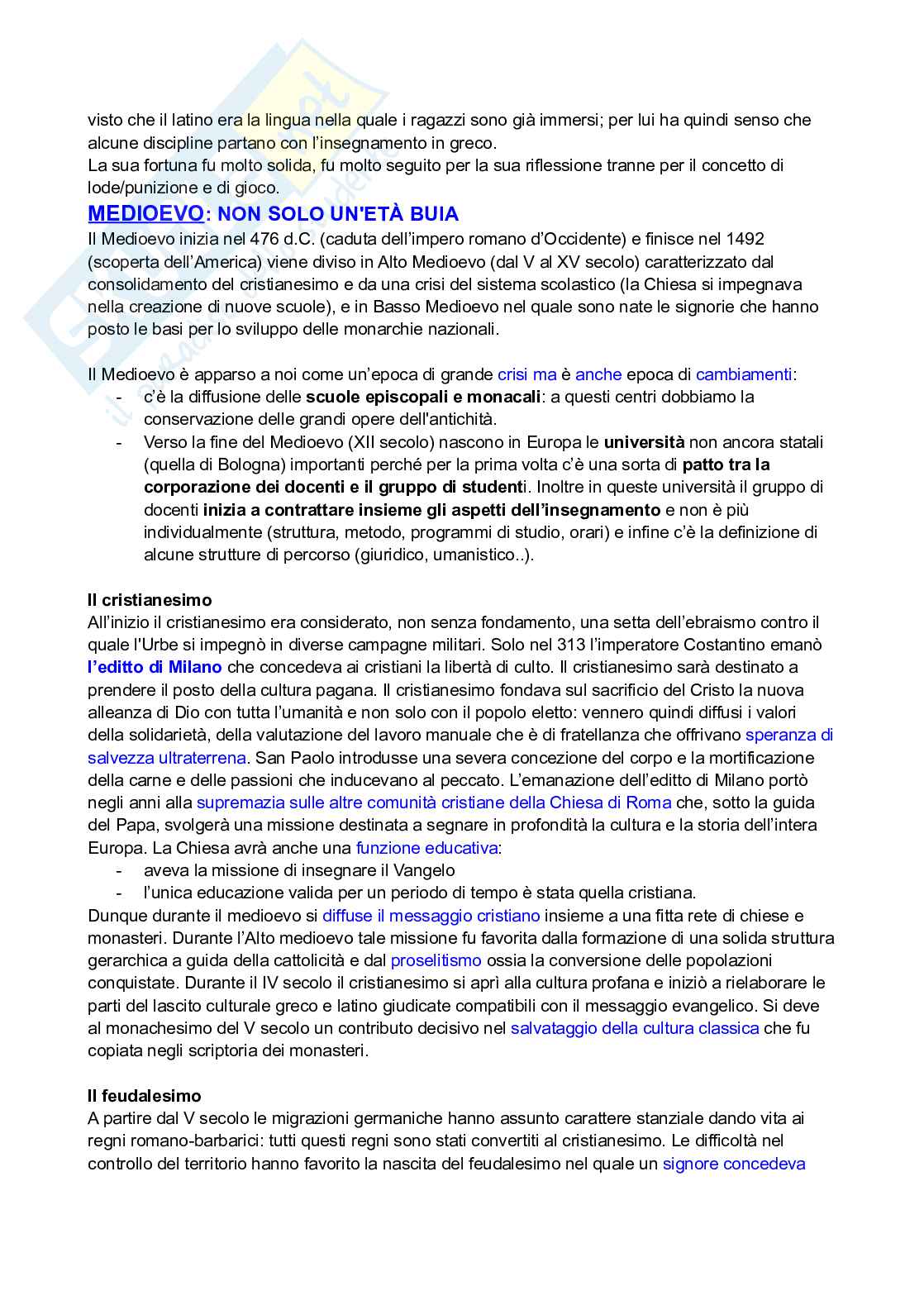 visto che il latino era la lingua nella quale i ragazzi sono già immersi; per lui ha quindi senso che alcune discipline partano con l'insegnamento in greco.
La sua fortuna fu molto solida, fu molto seguito per la sua riflessione tranne per il concetto di lode/punizione e di gioco.

MEDIOEVO: NON SOLO UN'ETÀ BUIA
Il Medioevo inizia nel 476 d.C. (caduta dell'impero romano d'Occidente) e finisce nel 1492 (scoperta dell'America) viene diviso in Alto Medioevo (dal V al XV secolo) caratterizzato dal consolidamento del cristianesimo e da una crisi del sistema scolastico (la Chiesa si impegnava nella creazione di nuove scuole), e in Basso Medioevo nel quale sono nate le signorie che hanno posto le basi per lo sviluppo delle monarchie nazionali.

Il Medioevo è apparso a noi come un'epoca di grande crisi ma è anche epoca di cambiamenti:
- c'è la diffusione delle scuole episcopali e monacali: a questi centri dobbiamo la conservazione delle grandi opere dell'antichità.
- Verso la fine del Medioevo (XII secolo) nascono in Europa le università non ancora statali (quella di Bologna) importanti perché per la prima volta c'è una sorta di patto tra la corporazione dei docenti e il gruppo di studenti. Inoltre in queste università il gruppo di docenti inizia a contrattare insieme gli aspetti dell'insegnamento e non è più individualmente (struttura, metodo, programmi di studio, orari) e infine c'è la definizione di alcune strutture di percorso (giuridico, umanistico..).

Il cristianesimo
All'inizio il cristianesimo era considerato, non senza fondamento, una setta dell'ebraismo contro il quale l'Urbe si impegnò in diverse campagne militari. Solo nel 313 l'imperatore Costantino emanò l'editto di Milano che concedeva ai cristiani la libertà di culto. Il cristianesimo sarà destinato a prendere il posto della cultura pagana. Il cristianesimo fondava sul sacrificio del Cristo la nuova alleanza di Dio con tutta l'umanità e non solo con il popolo eletto: vennero quindi diffusi i valori della solidarietà, della valutazione del lavoro manuale che è di fratellanza che offrivano speranza di salvezza ultraterrena. San Paolo introdusse una severa concezione del corpo e la mortificazione della carne e delle passioni che inducevano al peccato. L'emanazione dell'editto di Milano portò negli anni alla supremazia sulle altre comunità cristiane della Chiesa di Roma che, sotto la guida del Papa, svolgerà una missione destinata a segnare in profondità la cultura e la storia dell'intera Europa. La Chiesa avrà anche una funzione educativa:
- aveva la missione di insegnare il Vangelo
- l'unica educazione valida per un periodo di tempo è stata quella cristiana.
Dunque durante il medioevo si diffuse il messaggio cristiano insieme a una fitta rete di chiese e monasteri. Durante l'Alto medioevo tale missione fu favorita dalla formazione di una solida struttura gerarchica a guida della cattolicità e dal proselitismo ossia la conversione delle popolazioni conquistate. Durante il IV secolo il cristianesimo si aprì alla cultura profana e iniziò a rielaborare le parti del lascito culturale greco e latino giudicate compatibili con il messaggio evangelico. Si deve al monachesimo del V secolo un contributo decisivo nel salvataggio della cultura classica che fu copiata negli scriptoria dei monasteri.

Il feudalesimo
A partire dal V secolo le migrazioni germaniche hanno assunto carattere stanziale dando vita ai regni romano-barbarici: tutti questi regni sono stati convertiti al cristianesimo. Le difficoltà nel controllo del territorio hanno favorito la nascita del feudalesimo nel quale un signore concedeva